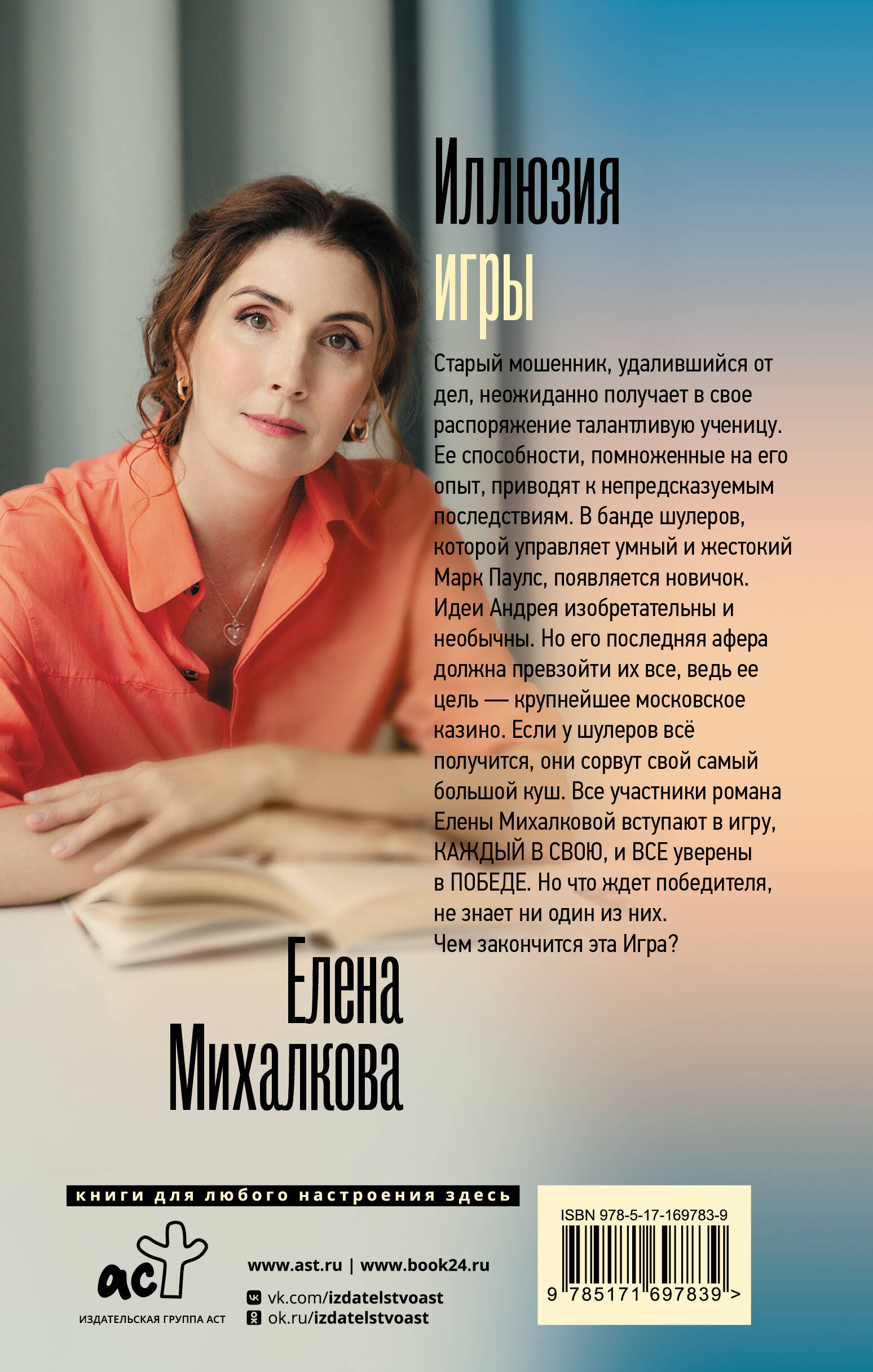 Иллюзия игры

Старый мошенник, удалившийся от дел, неожиданно получает в свое распоряжение талантливую ученицу. Ее способности, помноженные на его опыт, приводят к непредсказуемым последствиям. В банде шулеров, которой управляет умный и жестокий Марк Паулс, появляется новичок. Идеи Андрея изобретательны и необычны. Но его последняя афера должна превзойти их все, ведь ее цель — крупнейшее московское казино. Если у шулеров всё получится, они сорвут свой самый большой куш. Все участники романа Елены Михалковой вступают в игру, КАЖДЫЙ В СВОЮ, и ВСЕ уверены в ПОБЕДЕ. Но что ждет победителя, не знает ни один из них. Чем закончится эта Игра?

Елена Михалкова

книги для любого настроения здесь

аст
ИЗДАТЕЛЬСКАЯ ГРУППА АСТ

www.ast.ru | www.book24.ru
vk.com/izdatelstvoast
ok.ru/izdatelstvoast

ISBN 978-5-17-169783-9
9 785171 697839 >